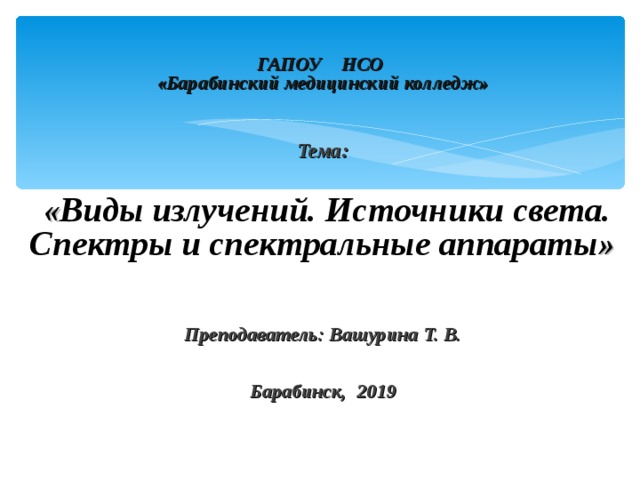 ГАПОУ НСО
«Барабинский медицинский колледж»

Тема:

«Виды излучений. Источники света. Спектры и спектральные аппараты»

Преподаватель: Вашурина Т. В.

Барабинск, 2019